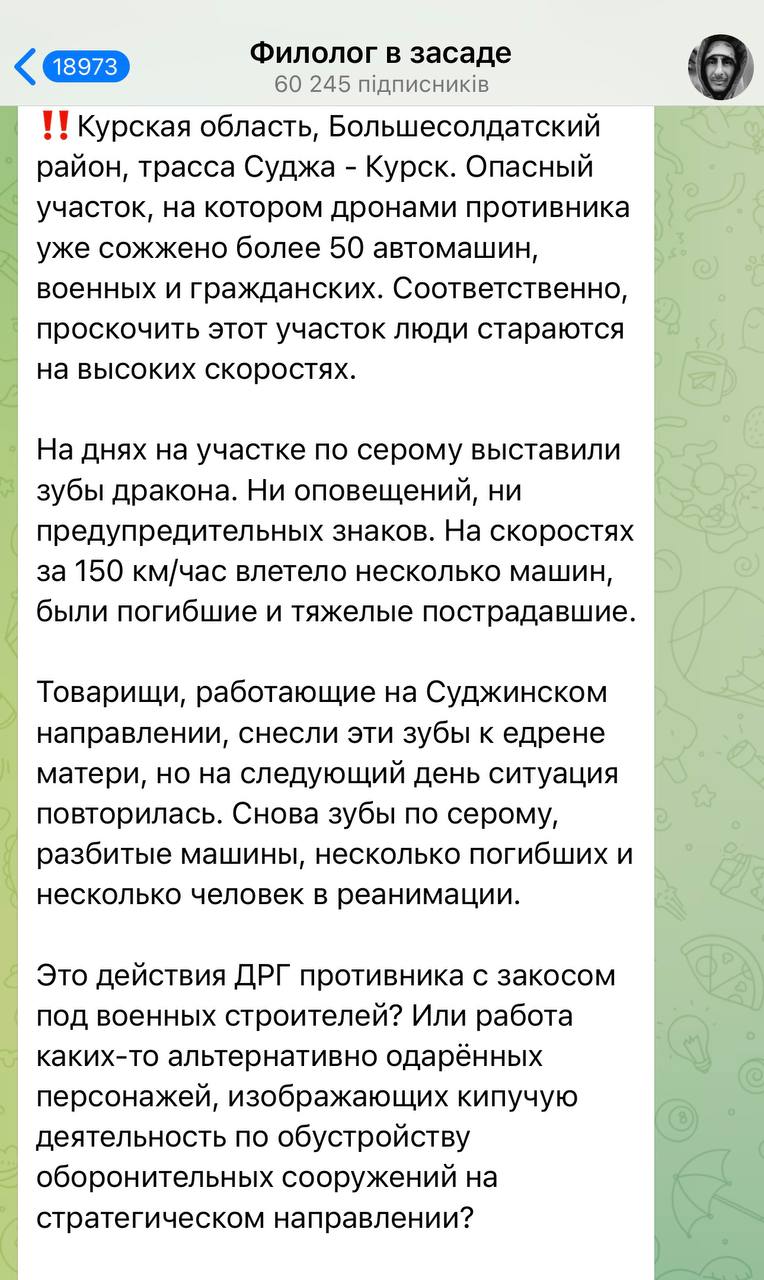 18973

Филолог в засаде
60 245 підписників

‼️Курская область, Большесолдатский район, трасса Суджа - Курск. Опасный участок, на котором дронами противника уже сожжено более 50 автомашин, военных и гражданских. Соответственно, проскочить этот участок люди стараются на высоких скоростях.

На днях на участке по серому выставили зубы дракона. Ни оповещений, ни предупредительных знаков. На скоростях за 150 км/час влетело несколько машин, были погибшие и тяжелые пострадавшие.

Товарищи, работающие на Суджинском направлении, снесли эти зубы к едрене матери, но на следующий день ситуация повторилась. Снова зубы по серому, разбитые машины, несколько погибших и несколько человек в реанимации.

Это действия ДРГ противника с закосом под военных строителей? Или работа каких-то альтернативно одарённых персонажей, изображающих кипучую деятельность по обустройству оборонительных сооружений на стратегическом направлении?